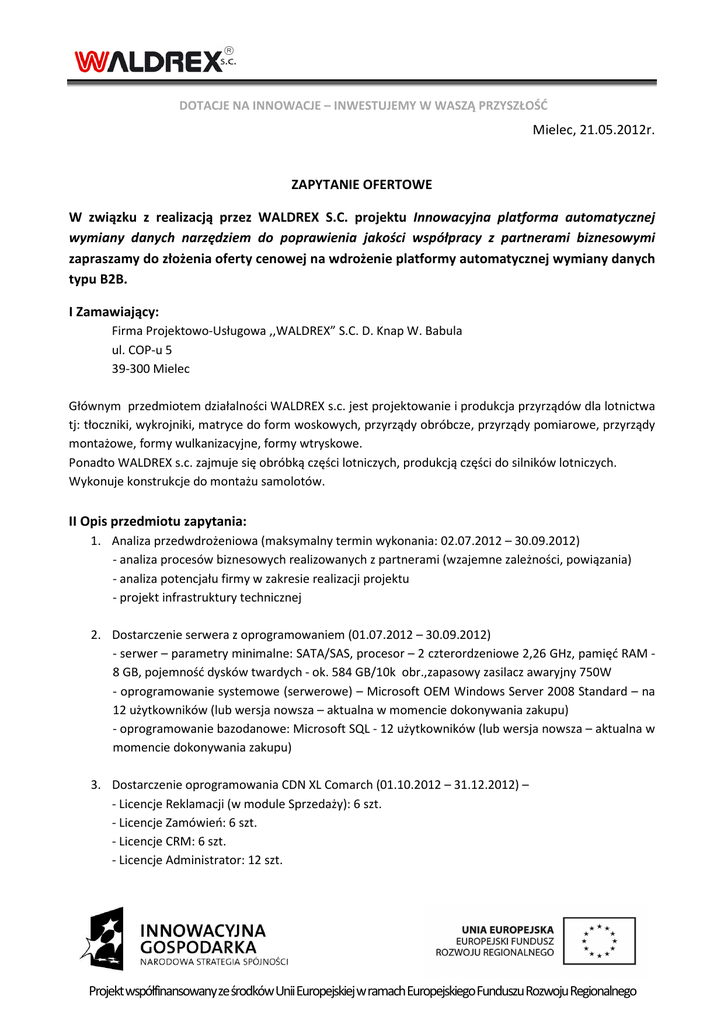 WALDREX® S.C.

DOTACJE NA INNOWACJE – INWESTUJEMY W WASZĄ PRZYSZŁOŚĆ

Mielec, 21.05.2012r.

ZAPYTANIE OFERTOWE

W związku z realizacją przez WALDREX S.C. projektu Innowacyjna platforma automatycznej wymiany danych narzędziem do poprawienia jakości współpracy z partnerami biznesowymi zapraszamy do złożenia oferty cenowej na wdrożenie platformy automatycznej wymiany danych typu B2B.

I Zamawiający:
Firma Projektowo-Usługowa ,,WALDREX" S.C. D. Knap W. Babula
ul. COP-u 5
39-300 Mielec

Głównym przedmiotem działalności WALDREX s.c. jest projektowanie i produkcja przyrządów dla lotnictwa tj: tłoczniki, wykrojniki, matryce do form woskowych, przyrządy obróbcze, przyrządy pomiarowe, przyrządy montażowe, formy wulkanizacyjne, formy wtryskowe.
Ponadto WALDREX s.c. zajmuje się obróbką części lotniczych, produkcją części do silników lotniczych. Wykonuje konstrukcje do montażu samolotów.

II Opis przedmiotu zapytania:
1. Analiza przedwdrożeniowa (maksymalny termin wykonania: 02.07.2012 – 30.09.2012)
- analiza procesów biznesowych realizowanych z partnerami (wzajemne zależności, powiązania)
- analiza potencjału firmy w zakresie realizacji projektu
- projekt infrastruktury technicznej

2. Dostarczenie serwera z oprogramowaniem (01.07.2012 – 30.09.2012)
- serwer – parametry minimalne: SATA/SAS, procesor – 2 czterordzeniowe 2,26 GHz, pamięć RAM - 8 GB, pojemność dysków twardych - ok. 584 GB/10k obr.,zapasowy zasilacz awaryjny 750W
- oprogramowanie systemowe (serwerowe) – Microsoft OEM Windows Server 2008 Standard – na 12 użytkowników (lub wersja nowsza – aktualna w momencie dokonywania zakupu)
- oprogramowanie bazodanowe: Microsoft SQL - 12 użytkowników (lub wersja nowsza – aktualna w momencie dokonywania zakupu)

3. Dostarczenie oprogramowania CDN XL Comarch (01.10.2012 – 31.12.2012) –
- Licencje Reklamacji (w module Sprzedaży): 6 szt.
- Licencje Zamówień: 6 szt.
- Licencje CRM: 6 szt.
- Licencje Administrator: 12 szt.

INNOWACYJNA GOSPODARKA
NARODOWA STRATEGIA SPÓJNOŚCI

UNIA EUROPEJSKA
EUROPEJSKI FUNDUSZ ROZWOJU REGIONALNEGO

Projekt współfinansowany ze środków Unii Europejskiej w ramach Europejskiego Funduszu Rozwoju Regionalnego